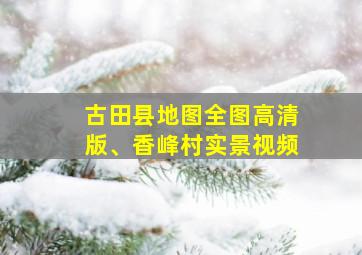 古田县地图全图高清版、香峰村实景视频